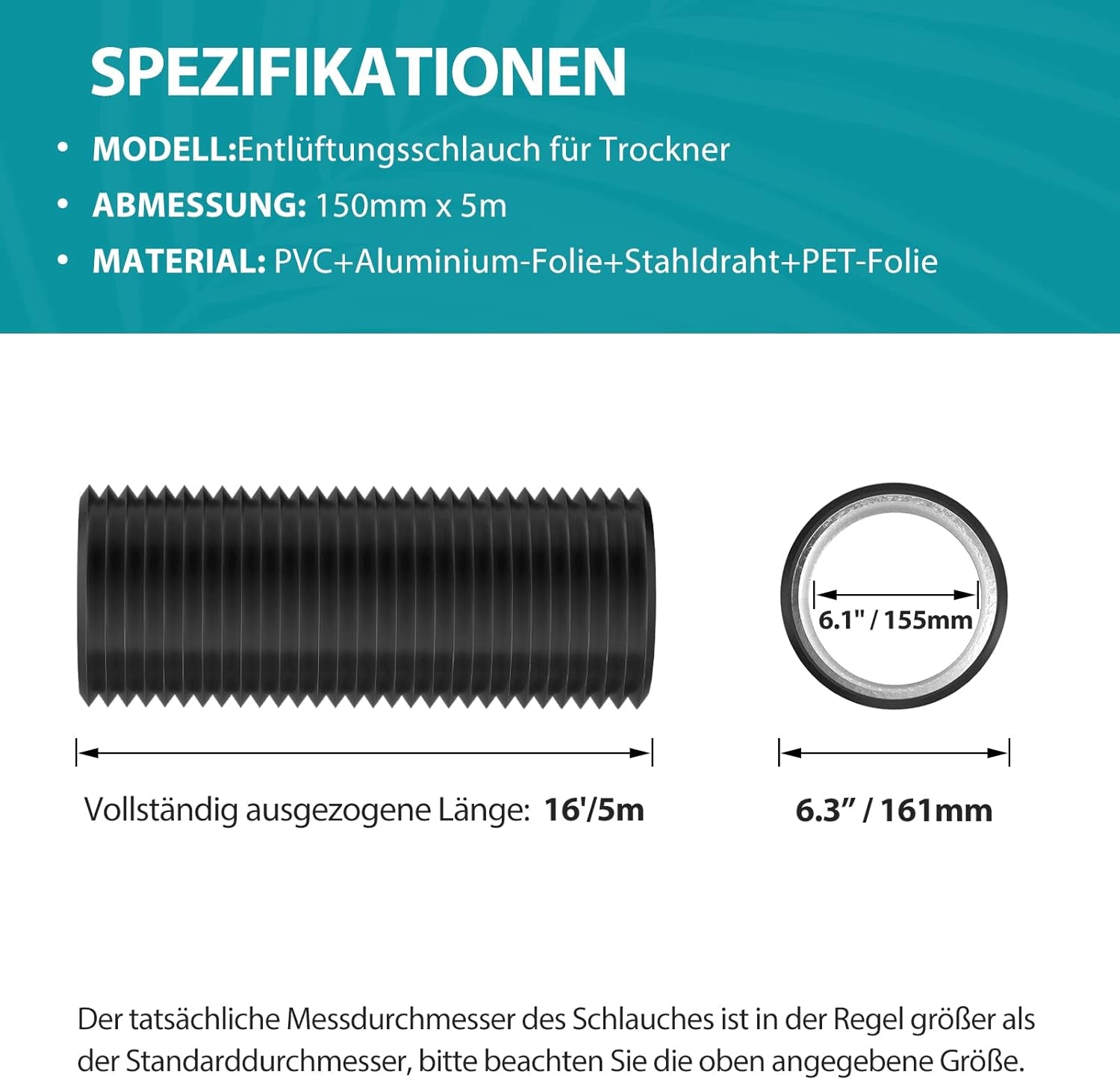 SPEZIFIKATIONEN

• MODELL:Entlüftungsschlauch für Trockner
• ABMESSUNG: 150mm x 5m
• MATERIAL: PVC+Aluminium-Folie+Stahldraht+PET-Folie

6.1" / 155mm

Vollständig ausgezogene Länge: 16'/5m

6.3” / 161mm

Der tatsächliche Messdurchmesser des Schlauches ist in der Regel größer als der Standarddurchmesser, bitte beachten Sie die oben angegebene Größe.